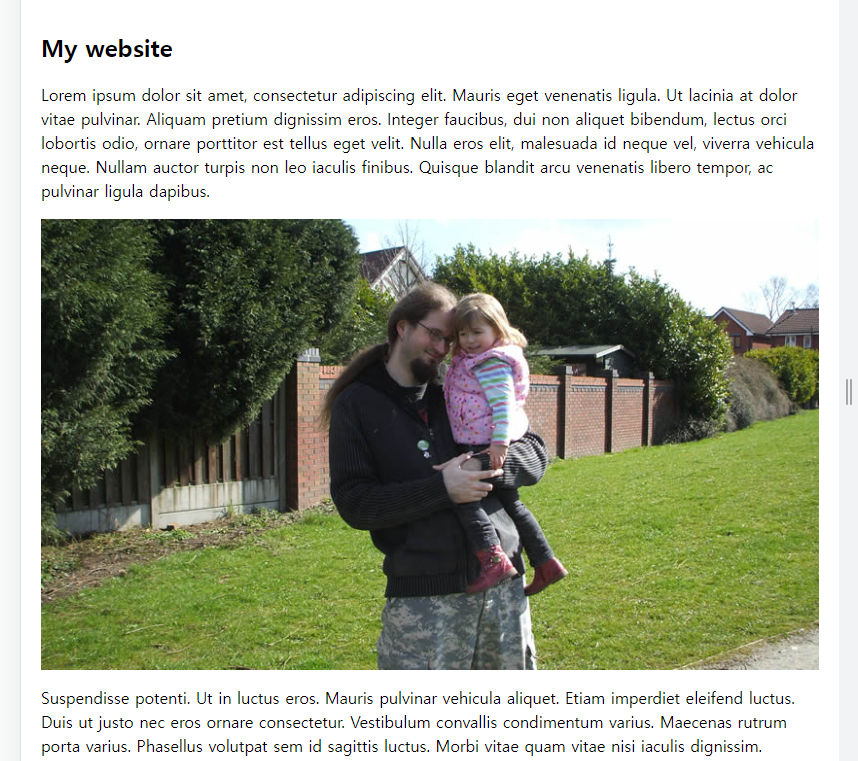 My website

Lorem ipsum dolor sit amet, consectetur adipiscing elit. Mauris eget venenatis ligula. Ut lacinia at dolor vitae pulvinar. Aliquam pretium dignissim eros. Integer faucibus, dui non aliquet bibendum, lectus orci lobortis odio, ornare porttitor est tellus eget velit. Nulla eros elit, malesuada id neque vel, viverra vehicula neque. Nullam auctor turpis non leo iaculis finibus. Quisque blandit arcu venenatis libero tempor, ac pulvinar ligula dapibus.

Suspendisse potenti. Ut in luctus eros. Mauris pulvinar vehicula aliquet. Etiam imperdiet eleifend luctus. Duis ut justo nec eros ornare consectetur. Vestibulum convallis condimentum varius. Maecenas rutrum porta varius. Phasellus volutpat sem id sagittis luctus. Morbi vitae quam vitae nisi iaculis dignissim.